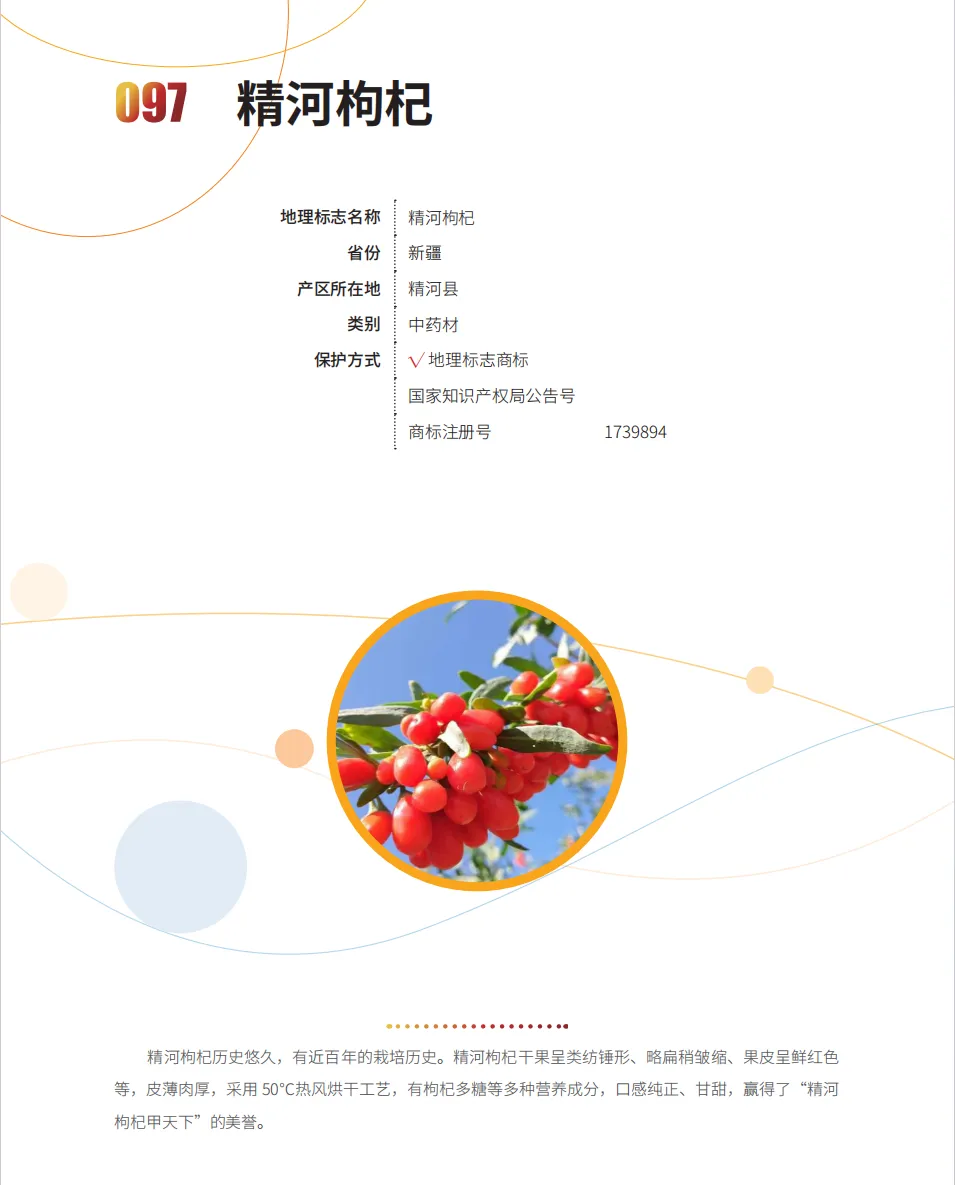 097 精河枸杞

地理标志名称 精河枸杞
省份 新疆
产区所在地 精河县
类别 中药材
保护方式 √地理标志商标
国家知识产权局公告号
商标注册号 1739894

精河枸杞历史悠久，有近百年的栽培历史。精河枸杞干果呈类纺锤形、略扁稍皱缩、果皮呈鲜红色等，皮薄肉厚，采用50°C热风烘干工艺，有枸杞多糖等多种营养成分，口感纯正、甘甜，赢得了“精河枸杞甲天下”的美誉。